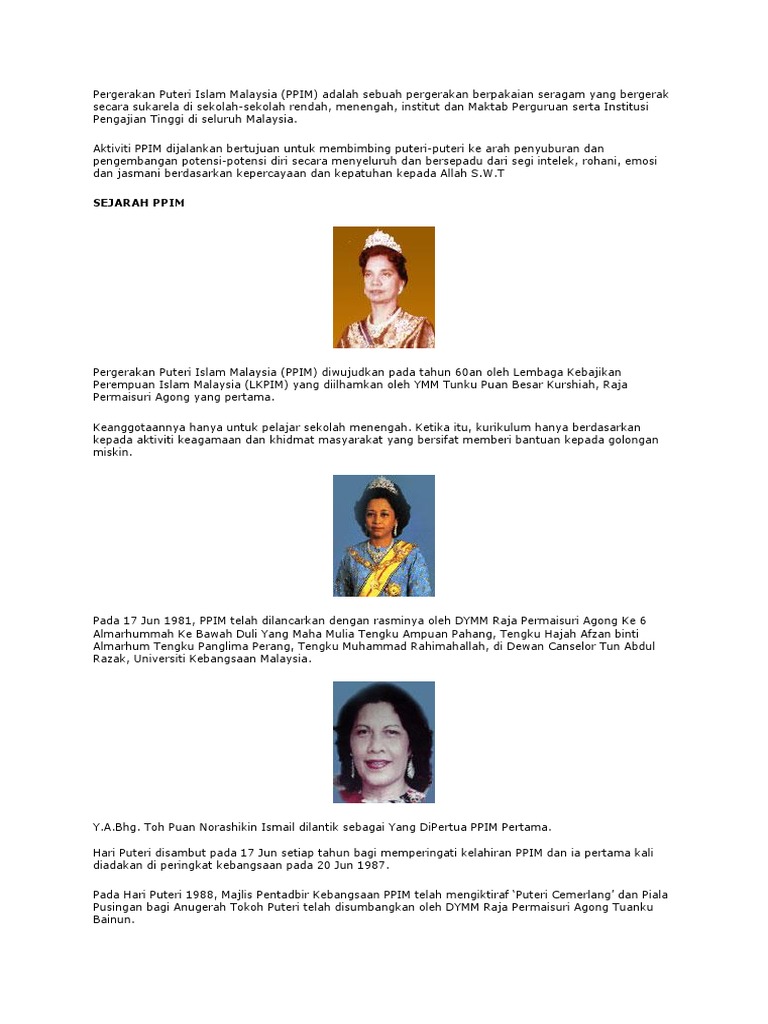 Pergerakan Puteri Islam Malaysia (PPIM) adalah sebuah pergerakan berpakaian seragam yang bergerak secara sukarela di sekolah-sekolah rendah, menengah, institut dan Maktab Perguruan serta Institusi Pengajian Tinggi di seluruh Malaysia.

Aktiviti PPIM dijalankan bertujuan untuk membimbing puteri-puteri ke arah penyuburan dan pengembangan potensi-potensi diri secara menyeluruh dan bersepadu dari segi intelek, rohani, emosi dan jasmani berdasarkan kepercayaan dan kepatuhan kepada Allah S.W.T

SEJARAH PPIM

Pergerakan Puteri Islam Malaysia (PPIM) diwujudkan pada tahun 60an oleh Lembaga Kebajikan Perempuan Islam Malaysia (LKPIM) yang diilhamkan oleh YMM Tunku Puan Besar Kurshiah, Raja Permaisuri Agong yang pertama.

Keanggotaannya hanya untuk pelajar sekolah menengah. Ketika itu, kurikulum hanya berdasarkan kepada aktiviti keagamaan dan khidmat masyarakat yang bersifat memberi bantuan kepada golongan miskin.

Pada 17 Jun 1981, PPIM telah dilancarkan dengan rasminya oleh DYMM Raja Permaisuri Agong Ke 6 Almarhummah Ke Bawah Duli Yang Maha Mulia Tengku Ampuan Pahang, Tengku Hajah Afzan binti Almarhum Tengku Panglima Perang, Tengku Muhammad Rahimahallah, di Dewan Canselor Tun Abdul Razak, Universiti Kebangsaan Malaysia.

Y.A.Bhg. Toh Puan Norashikin Ismail dilantik sebagai Yang DiPertua PPIM Pertama.

Hari Puteri disambut pada 17 Jun setiap tahun bagi memperingati kelahiran PPIM dan ia pertama kali diadakan di peringkat kebangsaan pada 20 Jun 1987.

Pada Hari Puteri 1988, Majlis Pentadbir Kebangsaan PPIM telah mengiktiraf 'Puteri Cemerlang' dan Piala Pusingan bagi Anugerah Tokoh Puteri telah disumbangkan oleh DYMM Raja Permaisuri Agong Tuanku Bainun.